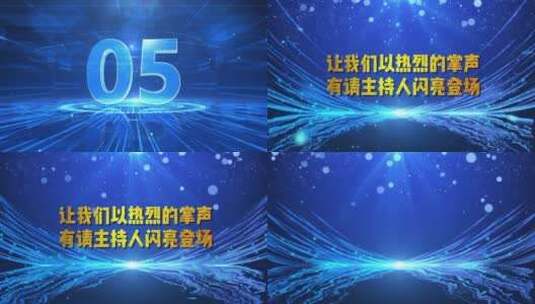 05

让我们以热烈的掌声
有请主持人闪亮登场

让我们以热烈的掌声
有请主持人闪亮登场